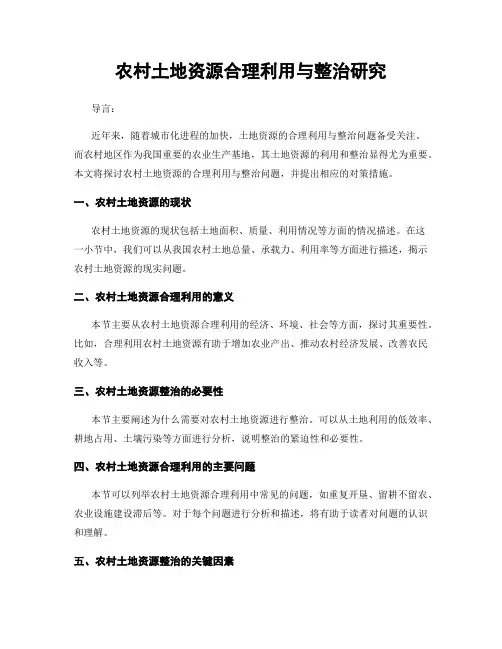 农村土地资源合理利用与整治研究

导言:

近年来，随着城市化进程的加快，土地资源的合理利用与整治问题备受关注。而农村地区作为我国重要的农业生产基地，其土地资源的利用和整治显得尤为重要。本文将探讨农村土地资源的合理利用与整治问题，并提出相应的对策措施。

一、农村土地资源的现状

农村土地资源的现状包括土地面积、质量、利用情况等方面的情况描述。在这一小节中，我们可以从我国农村土地总量、承载力、利用率等方面进行描述，揭示农村土地资源的现实问题。

二、农村土地资源合理利用的意义

本节主要从农村土地资源合理利用的经济、环境、社会等方面，探讨其重要性。比如，合理利用农村土地资源有助于增加农业产出、推动农村经济发展、改善农民收入等。

三、农村土地资源整治的必要性

本节主要阐述为什么需要对农村土地资源进行整治。可以从土地利用的低效率、耕地占用、土壤污染等方面进行分析，说明整治的紧迫性和必要性。

四、农村土地资源合理利用的主要问题

本节可以列举农村土地资源合理利用中常见的问题，如重复开垦、留耕不留农、农业设施建设滞后等。对于每个问题进行分析和描述，将有助于读者对问题的认识和理解。

五、农村土地资源整治的关键因素